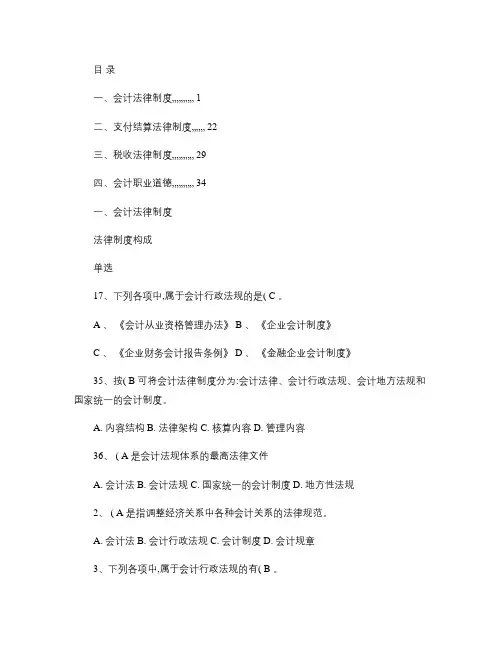 目 录

一、会计法律制度,,,,,,,,,, 1

二、支付结算法律制度,,,,,, 22

三、税收法律制度,,,,,,,,,, 29

四、会计职业道德,,,,,,,,,, 34

一、会计法律制度

法律制度构成

单选

17、下列各项中,属于会计行政法规的是( C 。

A 、《会计从业资格管理办法》 B 、《企业会计制度》

C 、《企业财务会计报告条例》 D 、《金融企业会计制度》

35、按( B 可将会计法律制度分为:会计法律、会计行政法规、会计地方法规和国家统一的会计制度。

A. 内容结构 B. 法律架构 C. 核算内容 D. 管理内容

36、( A 是会计法规体系的最高法律文件

A. 会计法 B. 会计法规 C. 国家统一的会计制度 D. 地方性法规

2、( A 是指调整经济关系中各种会计关系的法律规范。

A. 会计法 B. 会计行政法规 C. 会计制度 D. 会计规章

3、下列各项中,属于会计行政法规的有( B 。